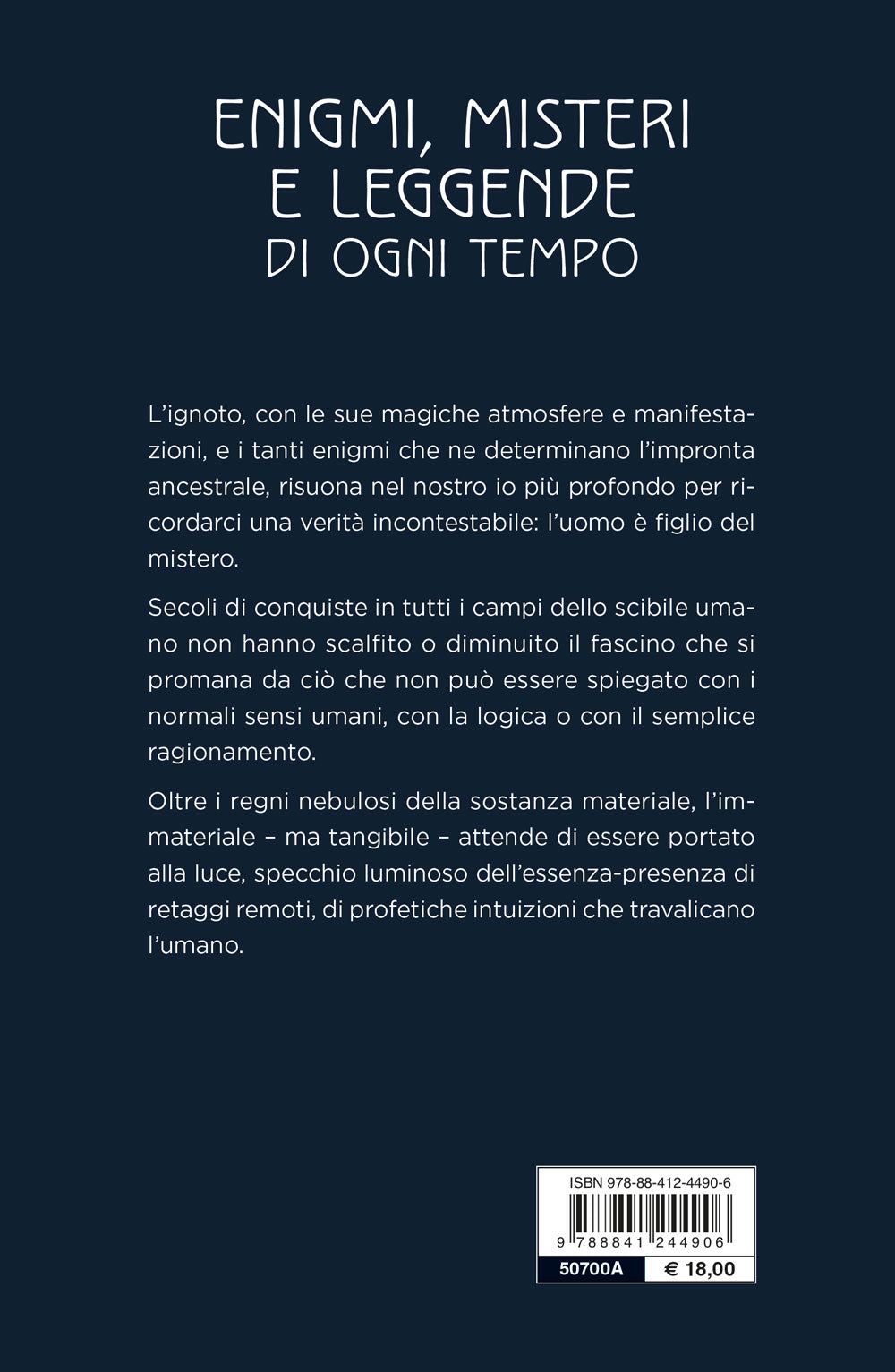 ENIGMI, MISTERI E LEGGENDE
DI OGNI TEMPO

L'ignoto, con le sue magiche atmosfere e manifestazioni, e i tanti enigmi che ne determinano l'impronta ancestrale, risuona nel nostro io più profondo per ricordarci una verità incontestabile: l'uomo è figlio del mistero.

Secoli di conquiste in tutti i campi dello scibile umano non hanno scalfito o diminuito il fascino che si promana da ciò che non può essere spiegato con i normali sensi umani, con la logica o con il semplice ragionamento.

Oltre i regni nebulosi della sostanza materiale, l'immateriale – ma tangibile – attende di essere portato alla luce, specchio luminoso dell'essenza-presenza di retaggi remoti, di profetiche intuizioni che travalicano l'umano.

ISBN 978-88-412-4490-6
9 788841 244906
50700A
€ 18,00